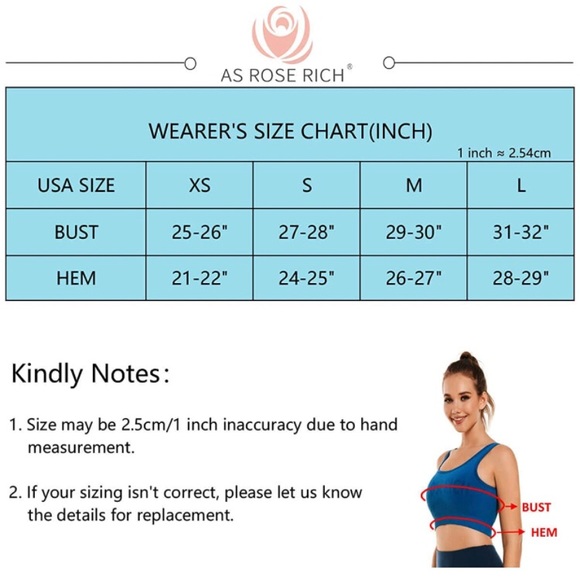 AS ROSE RICH®

WEARER'S SIZE CHART(INCH)

1 inch ≈ 2.54cm

| USA SIZE | XS | S | M | L |
|---|---|---|---|---|
| BUST | 25-26" | 27-28" | 29-30" | 31-32" |
| HEM | 21-22" | 24-25" | 26-27" | 28-29" |

Kindly Notes:

1. Size may be 2.5cm/1 inch inaccuracy due to hand measurement.

2. If your sizing isn't correct, please let us know the details for replacement.

BUST

HEM